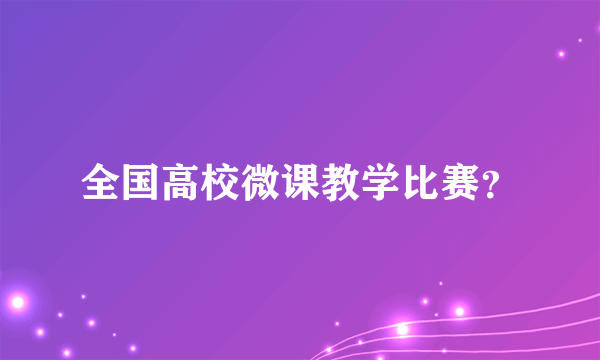 全国高校微课教学比赛？